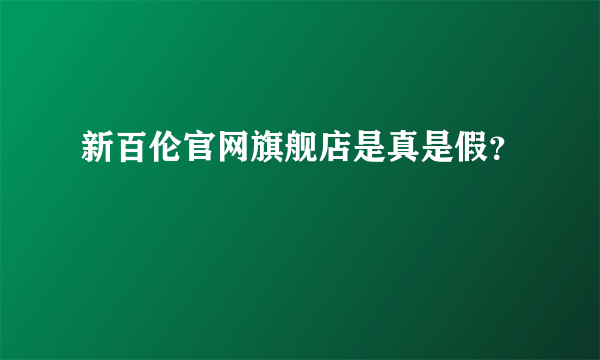 新百伦官网旗舰店是真是假?